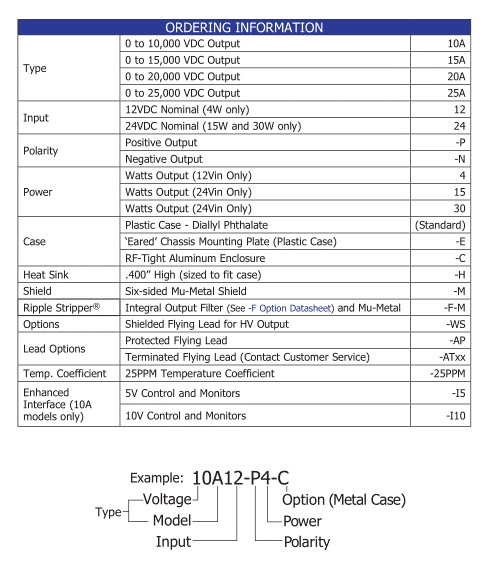 | ORDERING INFORMATION | | |
|---|---|---|
| Type | 0 to 10,000 VDC Output | 10A |
| | 0 to 15,000 VDC Output | 15A |
| | 0 to 20,000 VDC Output | 20A |
| | 0 to 25,000 VDC Output | 25A |
| Input | 12VDC Nominal (4W only) | 12 |
| | 24VDC Nominal (15W and 30W only) | 24 |
| Polarity | Positive Output | -P |
| | Negative Output | -N |
| Power | Watts Output (12Vin Only) | 4 |
| | Watts Output (24Vin Only) | 15 |
| | Watts Output (24Vin Only) | 30 |
| Case | Plastic Case - Diallyl Phthalate | (Standard) |
| | 'Eared' Chassis Mounting Plate (Plastic Case) | -E |
| | RF-Tight Aluminum Enclosure | -C |
| Heat Sink | .400" High (sized to fit case) | -H |
| Shield | Six-sided Mu-Metal Shield | -M |
| Ripple Stripper® | Integral Output Filter (See -F Option Datasheet) and Mu-Metal | -F-M |
| Options | Shielded Flying Lead for HV Output | -WS |
| Lead Options | Protected Flying Lead | -AP |
| | Terminated Flying Lead (Contact Customer Service) | -ATxx |
| Temp. Coefficient | 25PPM Temperature Coefficient | -25PPM |
| Enhanced Interface (10A models only) | 5V Control and Monitors | -I5 |
| | 10V Control and Monitors | -I10 |

Example: 10A12-P4-C

Type
Voltage
Model
Input
Option (Metal Case)
Power
Polarity